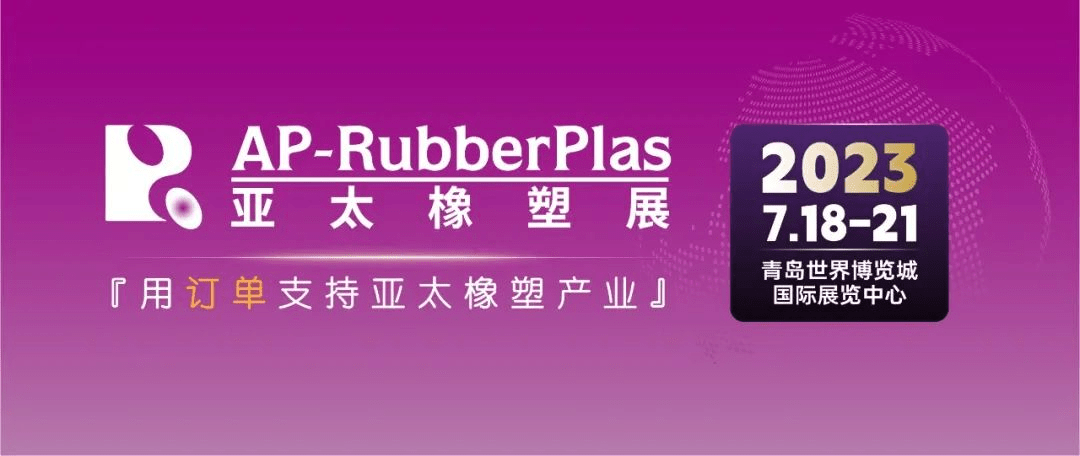 AP-RubberPlas
亚太橡塑展

『用订单支持亚太橡塑产业』

2023
7.18-21
青岛世界博览城
国际展览中心